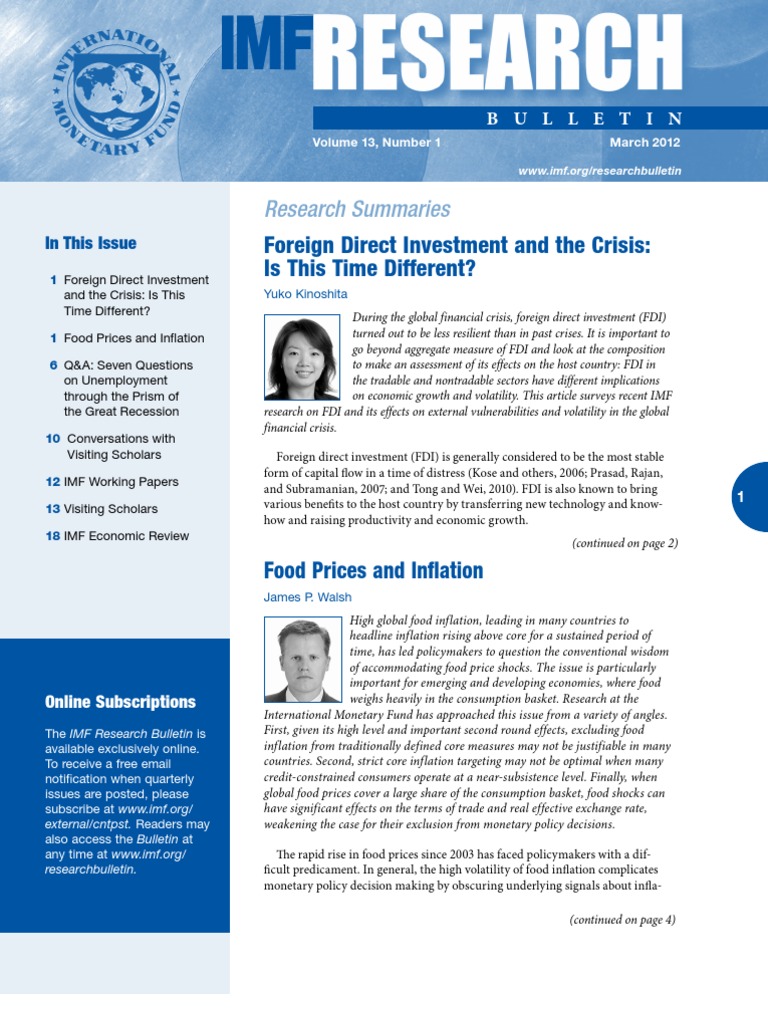 INTERNATIONAL MONETARY FUND

IMF RESEARCH

BULLETIN

Volume 13, Number 1

March 2012

www.imf.org/researchbulletin

In This Issue

1 Foreign Direct Investment and the Crisis: Is This Time Different?

1 Food Prices and Inflation

6 Q&A: Seven Questions on Unemployment through the Prism of the Great Recession

10 Conversations with Visiting Scholars

12 IMF Working Papers

13 Visiting Scholars

18 IMF Economic Review

Online Subscriptions

The IMF Research Bulletin is available exclusively online. To receive a free email notification when quarterly issues are posted, please subscribe at www.imf.org/external/cntpst. Readers may also access the Bulletin at any time at www.imf.org/researchbulletin.

Research Summaries

Foreign Direct Investment and the Crisis: Is This Time Different?

Yuko Kinoshita

During the global financial crisis, foreign direct investment (FDI) turned out to be less resilient than in past crises. It is important to go beyond aggregate measure of FDI and look at the composition to make an assessment of its effects on the host country: FDI in the tradable and nontradable sectors have different implications on economic growth and volatility. This article surveys recent IMF research on FDI and its effects on external vulnerabilities and volatility in the global financial crisis.

Foreign direct investment (FDI) is generally considered to be the most stable form of capital flow in a time of distress (Kose and others, 2006; Prasad, Rajan, and Subramanian, 2007; and Tong and Wei, 2010). FDI is also known to bring various benefits to the host country by transferring new technology and know-how and raising productivity and economic growth.

(continued on page 2)

1

Food Prices and Inflation

James P. Walsh

High global food inflation, leading in many countries to headline inflation rising above core for a sustained period of time, has led policymakers to question the conventional wisdom of accommodating food price shocks. The issue is particularly important for emerging and developing economies, where food weighs heavily in the consumption basket. Research at the International Monetary Fund has approached this issue from a variety of angles. First, given its high level and important second round effects, excluding food inflation from traditionally defined core measures may not be justifiable in many countries. Second, strict core inflation targeting may not be optimal when many credit-constrained consumers operate at a near-subsistence level. Finally, when global food prices cover a large share of the consumption basket, food shocks can have significant effects on the terms of trade and real effective exchange rate, weakening the case for their exclusion from monetary policy decisions.

The rapid rise in food prices since 2003 has faced policymakers with a difficult predicament. In general, the high volatility of food inflation complicates monetary policy decision making by obscuring underlying signals about infla-

(continued on page 4)